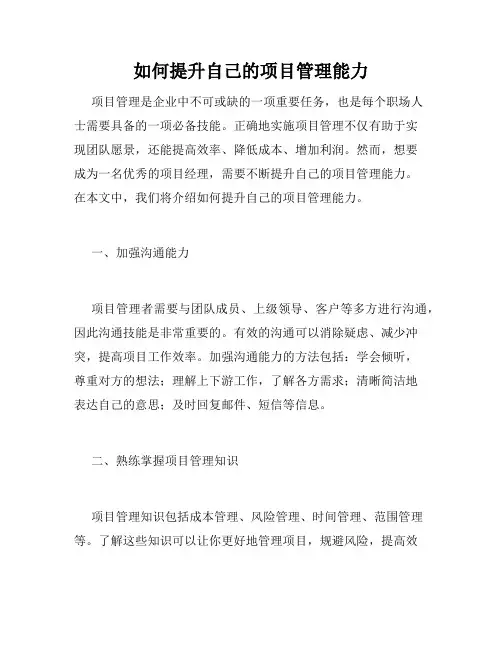 如何提升自己的项目管理能力

项目管理是企业中不可或缺的一项重要任务，也是每个职场人士需要具备的一项必备技能。正确地实施项目管理不仅有助于实现团队愿景，还能提高效率、降低成本、增加利润。然而，想要成为一名优秀的项目经理，需要不断提升自己的项目管理能力。在本文中，我们将介绍如何提升自己的项目管理能力。

一、加强沟通能力

项目管理者需要与团队成员、上级领导、客户等多方进行沟通，因此沟通技能是非常重要的。有效的沟通可以消除疑虑、减少冲突，提高项目工作效率。加强沟通能力的方法包括：学会倾听，尊重对方的想法；理解上下游工作，了解各方需求；清晰简洁地表达自己的意思；及时回复邮件、短信等信息。

二、熟练掌握项目管理知识

项目管理知识包括成本管理、风险管理、时间管理、范围管理等。了解这些知识可以让你更好地管理项目，规避风险，提高效